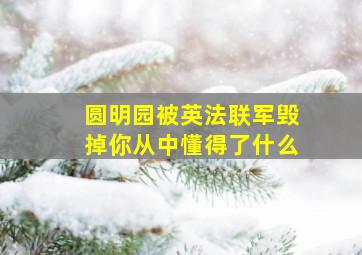 圆明园被英法联军毁掉你从中懂得了什么